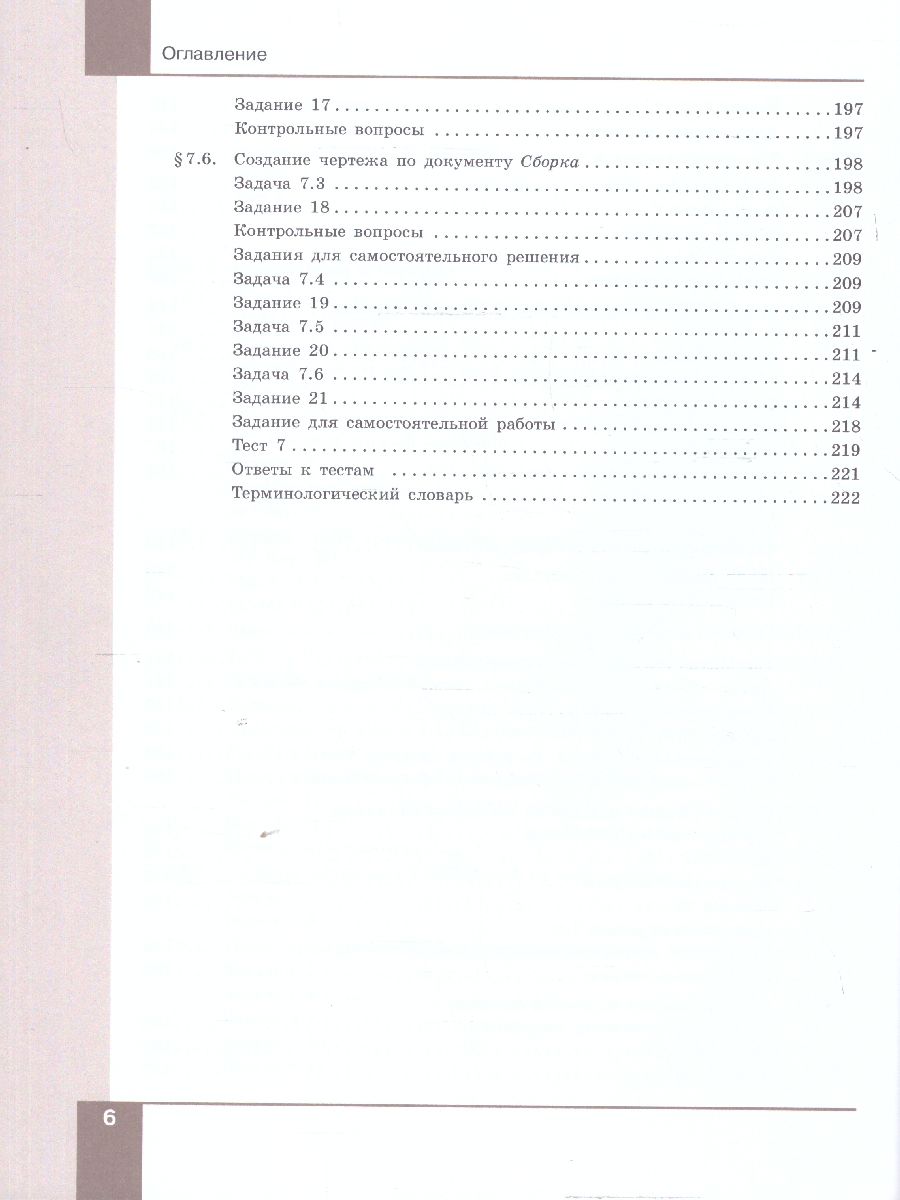 Оглавление

Задание 17 197
Контрольные вопросы 197
§ 7.6. Создание чертежа по документу Сборка 198
Задача 7.3 198
Задание 18 207
Контрольные вопросы 207
Задания для самостоятельного решения 209
Задача 7.4 209
Задание 19 209
Задача 7.5 211
Задание 20 211
Задача 7.6 214
Задание 21 214
Задание для самостоятельной работы 218
Тест 7 219
Ответы к тестам 221
Терминологический словарь 222

6